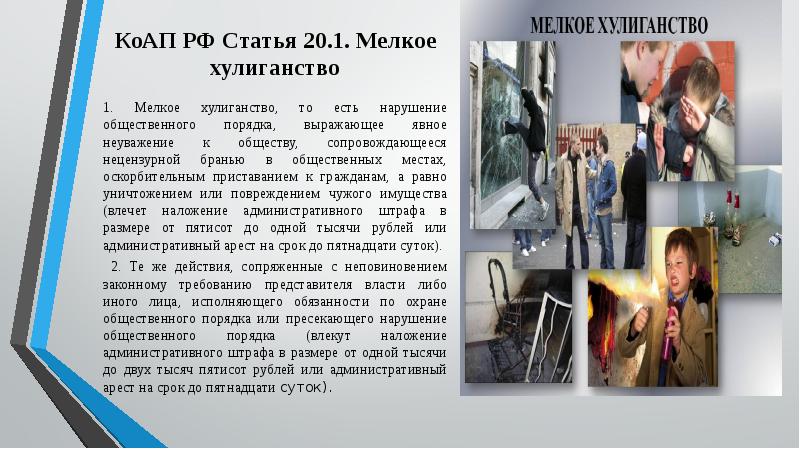 КоАП РФ Статья 20.1. Мелкое хулиганство

1. Мелкое хулиганство, то есть нарушение общественного порядка, выражающее явное неуважение к обществу, сопровождающееся нецензурной бранью в общественных местах, оскорбительным приставанием к гражданам, а равно уничтожением или повреждением чужого имущества (влечет наложение административного штрафа в размере от пятисот до одной тысячи рублей или административный арест на срок до пятнадцати суток).

2. Те же действия, сопряженные с неповиновением законному требованию представителя власти либо иного лица, исполняющего обязанности по охране общественного порядка или пресекающего нарушение общественного порядка (влекут наложение административного штрафа в размере от одной тысячи до двух тысяч пятисот рублей или административный арест на срок до пятнадцати суток).

МЕЛКОЕ ХУЛИГАНСТВО